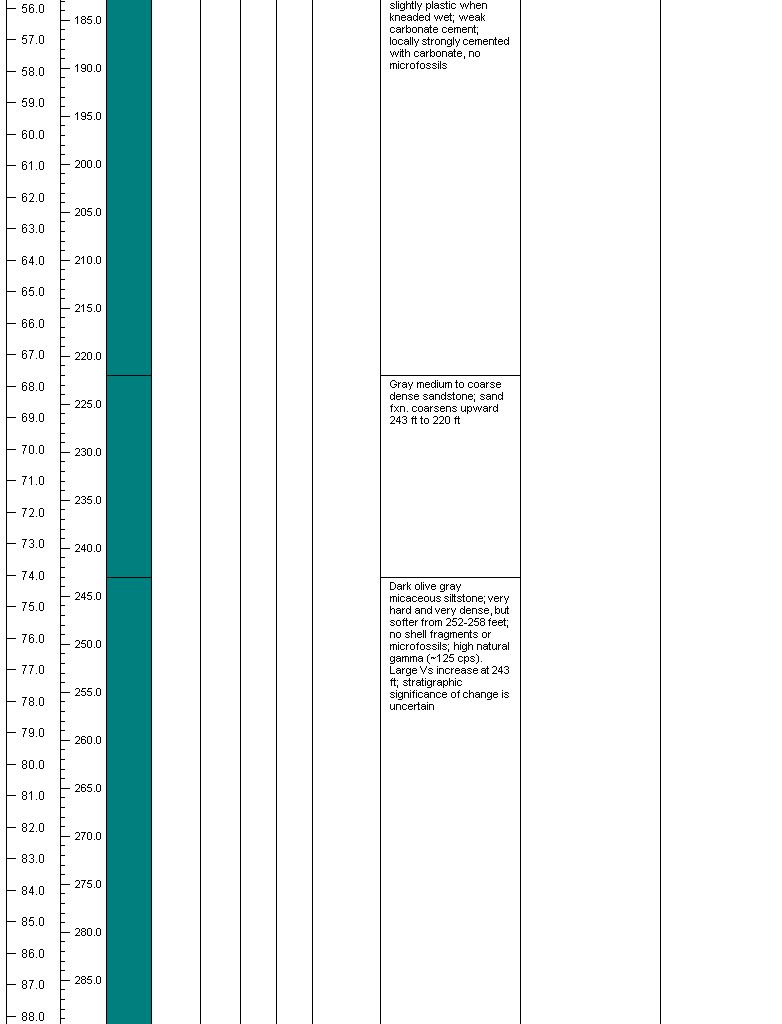 56.0
57.0
58.0
59.0
60.0
61.0
62.0
63.0
64.0
65.0
66.0
67.0
68.0
69.0
70.0
71.0
72.0
73.0
74.0
75.0
76.0
77.0
78.0
79.0
80.0
81.0
82.0
83.0
84.0
85.0
86.0
87.0
88.0

185.0
190.0
195.0
200.0
205.0
210.0
215.0
220.0
225.0
230.0
235.0
240.0
245.0
250.0
255.0
260.0
265.0
270.0
275.0
280.0
285.0

slightly plastic when kneaded wet; weak carbonate cement; locally strongly cemented with carbonate, no microfossils

Gray medium to coarse dense sandstone; sand fxn. coarsens upward 243 ft to 220 ft

Dark olive gray micaceous siltstone; very hard and very dense, but softer from 252-258 feet; no shell fragments or microfossils; high natural gamma (~125 cps). Large Vs increase at 243 ft; stratigraphic significance of change is uncertain